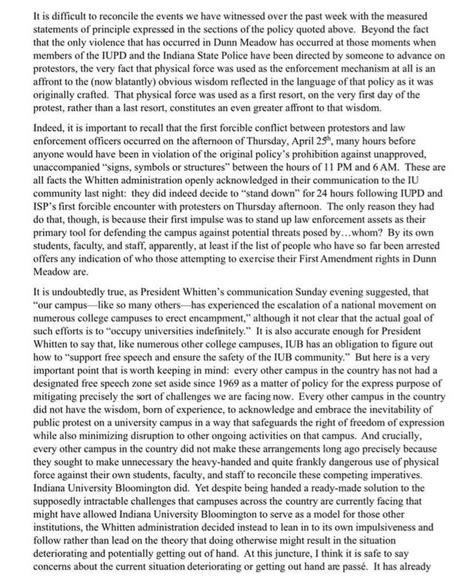 It is difficult to reconcile the events we have witnessed over the past week with the measured statements of principle expressed in the sections of the policy quoted above. Beyond the fact that the only violence that has occurred in Dunn Meadow has occurred at those moments when members of the IUPD and the Indiana State Police have been directed by someone to advance on protestors, the very fact that physical force was used as the enforcement mechanism at all is an affront to the (now blatantly) obvious wisdom reflected in the language of that policy as it was originally crafted. That physical force was used as a first resort, on the very first day of the protest, rather than a last resort, constitutes an even greater affront to that wisdom.

Indeed, it is important to recall that the first forcible conflict between protestors and law enforcement officers occurred on the afternoon of Thursday, April 25$^{th}$, many hours before anyone would have been in violation of the original policy's prohibition against unapproved, unaccompanied "signs, symbols or structures" between the hours of 11 PM and 6 AM. These are all facts the Whitten administration openly acknowledged in their communication to the IU community last night: they did indeed decide to "stand down" for 24 hours following IUPD and ISP's first forcible encounter with protesters on Thursday afternoon. The only reason they had do that, though, is because their first impulse was to stand up law enforcement assets as their primary tool for defending the campus against potential threats posed by…whom? By its own students, faculty, and staff, apparently, at least if the list of people who have so far been arrested offers any indication of who those attempting to exercise their First Amendment rights in Dunn Meadow are.

It is undoubtedly true, as President Whitten's communication Sunday evening suggested, that "our campus—like so many others—has experienced the escalation of a national movement on numerous college campuses to erect encampment," although it not clear that the actual goal of such efforts is to "occupy universities indefinitely." It is also accurate enough for President Whitten to say that, like numerous other college campuses, IUB has an obligation to figure out how to "support free speech and ensure the safety of the IUB community." But here is a very important point that is worth keeping in mind: every other campus in the country has not had a designated free speech zone set aside since 1969 as a matter of policy for the express purpose of mitigating precisely the sort of challenges we are facing now. Every other campus in the country did not have the wisdom, born of experience, to acknowledge and embrace the inevitability of public protest on a university campus in a way that safeguards the right of freedom of expression while also minimizing disruption to other ongoing activities on that campus. And crucially, every other campus in the country did not make these arrangements long ago precisely because they sought to make unnecessary the heavy-handed and quite frankly dangerous use of physical force against their own students, faculty, and staff to reconcile these competing imperatives. Indiana University Bloomington did. Yet despite being handed a ready-made solution to the supposedly intractable challenges that campuses across the country are currently facing that might have allowed Indiana University Bloomington to serve as a model for those other institutions, the Whitten administration decided instead to lean in to its own impulsiveness and follow rather than lead on the theory that doing otherwise might result in the situation deteriorating and potentially getting out of hand. At this juncture, I think it is safe to say concerns about the current situation deteriorating or getting out hand are passé. It has already